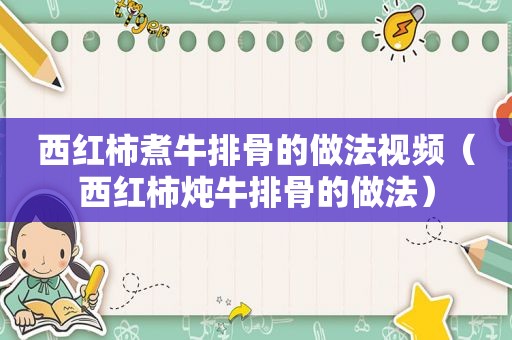 西红柿煮牛排骨的做法视频（西红柿炖牛排骨的做法）